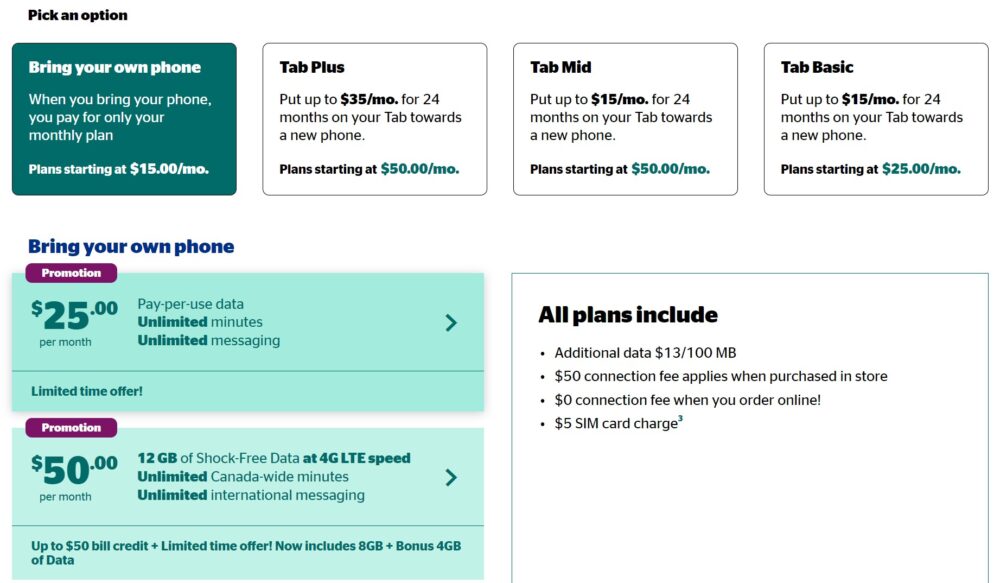 Pick an option

Bring your own phone
When you bring your phone, you pay for only your monthly plan
Plans starting at $15.00/mo.

Tab Plus
Put up to $35/mo. for 24 months on your Tab towards a new phone.
Plans starting at $50.00/mo.

Tab Mid
Put up to $15/mo. for 24 months on your Tab towards a new phone.
Plans starting at $50.00/mo.

Tab Basic
Put up to $15/mo. for 24 months on your Tab towards a new phone.
Plans starting at $25.00/mo.

Bring your own phone

Promotion
$25.00 per month
Pay-per-use data
Unlimited minutes
Unlimited messaging
Limited time offer!

Promotion
$50.00 per month
12 GB of Shock-Free Data at 4G LTE speed
Unlimited Canada-wide minutes
Unlimited international messaging
Up to $50 bill credit + Limited time offer! Now includes 8GB + Bonus 4GB of Data

All plans include
• Additional data $13/100 MB
• $50 connection fee applies when purchased in store
• $0 connection fee when you order online!
• $5 SIM card charge$^3$